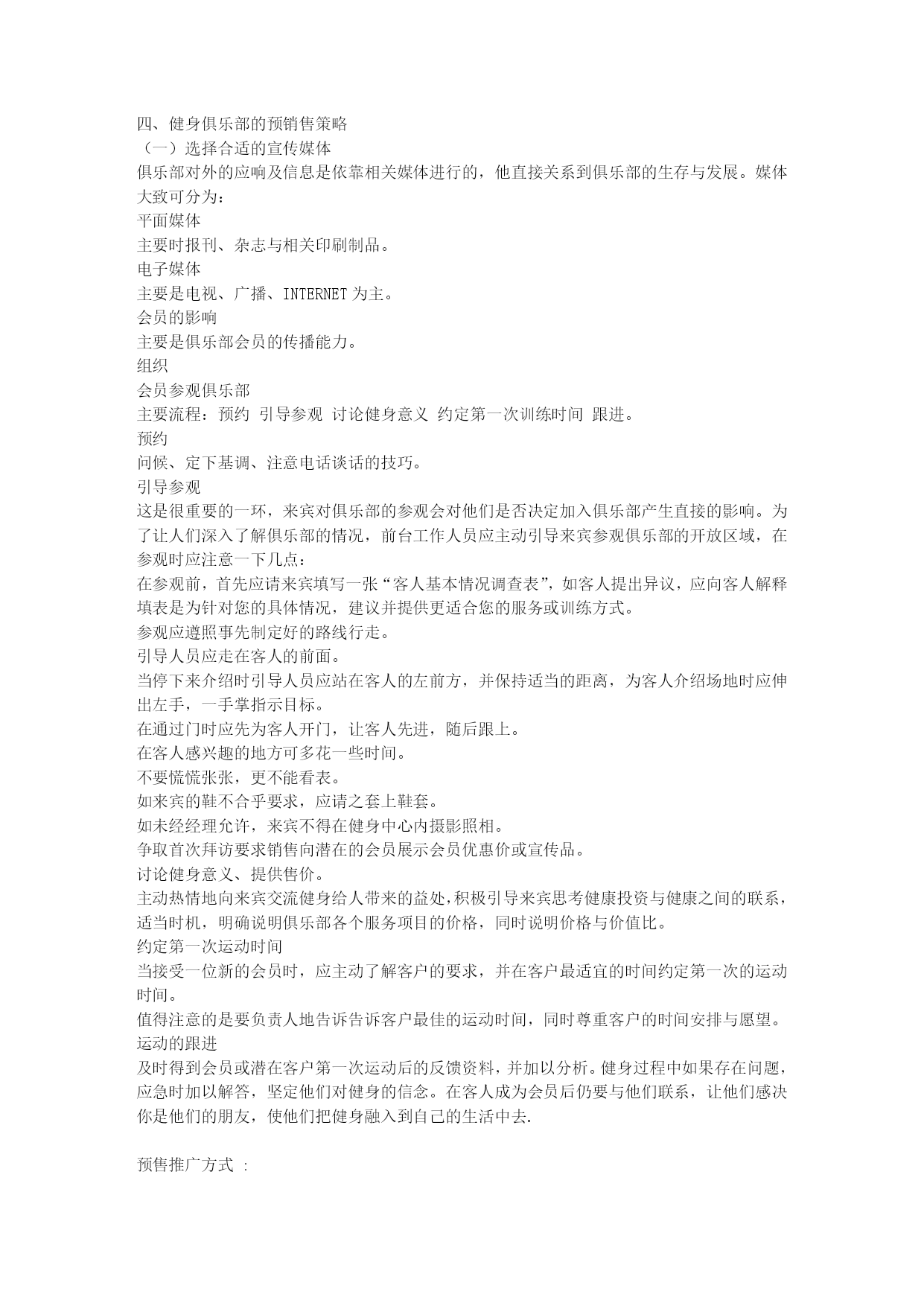 四、健身俱乐部的预销售策略
（一）选择合适的宣传媒体
俱乐部对外的应响及信息是依靠相关媒体进行的，他直接关系到俱乐部的生存与发展。媒体大致可分为：
平面媒体
主要时报刊、杂志与相关印刷制品。
电子媒体
主要是电视、广播、INTERNET 为主。
会员的影响
主要是俱乐部会员的传播能力。
组织
会员参观俱乐部
主要流程：预约 引导参观 讨论健身意义 约定第一次训练时间 跟进。
预约
问候、定下基调、注意电话谈话的技巧。
引导参观
这是很重要的一环，来宾对俱乐部的参观会对他们是否决定加入俱乐部产生直接的影响。为了让人们深入了解俱乐部的情况，前台工作人员应主动引导来宾参观俱乐部的开放区域，在参观时应注意一下几点：
在参观前，首先应请来宾填写一张“客人基本情况调查表”，如客人提出异议，应向客人解释填表是为针对您的具体情况，建议并提供更适合您的服务或训练方式。
参观应遵照事先制定好的路线行走。
引导人员应走在客人的前面。
当停下来介绍时引导人员应站在客人的左前方，并保持适当的距离，为客人介绍场地时应伸出左手，一手掌指示目标。
在通过门时应先为客人开门，让客人先进，随后跟上。
在客人感兴趣的地方可多花一些时间。
不要慌慌张张，更不能看表。
如来宾的鞋不合乎要求，应请之套上鞋套。
如未经经理允许，来宾不得在健身中心内摄影照相。
争取首次拜访要求销售向潜在的会员展示会员优惠价或宣传品。
讨论健身意义、提供售价。
主动热情地向来宾交流健身给人带来的益处，积极引导来宾思考健康投资与健康之间的联系，适当时机，明确说明俱乐部各个服务项目的价格，同时说明价格与价值比。
约定第一次运动时间
当接受一位新的会员时，应主动了解客户的要求，并在客户最适宜的时间约定第一次的运动时间。
值得注意的是要负责人地告诉告诉客户最佳的运动时间，同时尊重客户的时间安排与愿望。
运动的跟进
及时得到会员或潜在客户第一次运动后的反馈资料，并加以分析。健身过程中如果存在问题，应急时加以解答，坚定他们对健身的信念。在客人成为会员后仍要与他们联系，让他们感决你是他们的朋友，使他们把健身融入到自己的生活中去.

预售推广方式 :